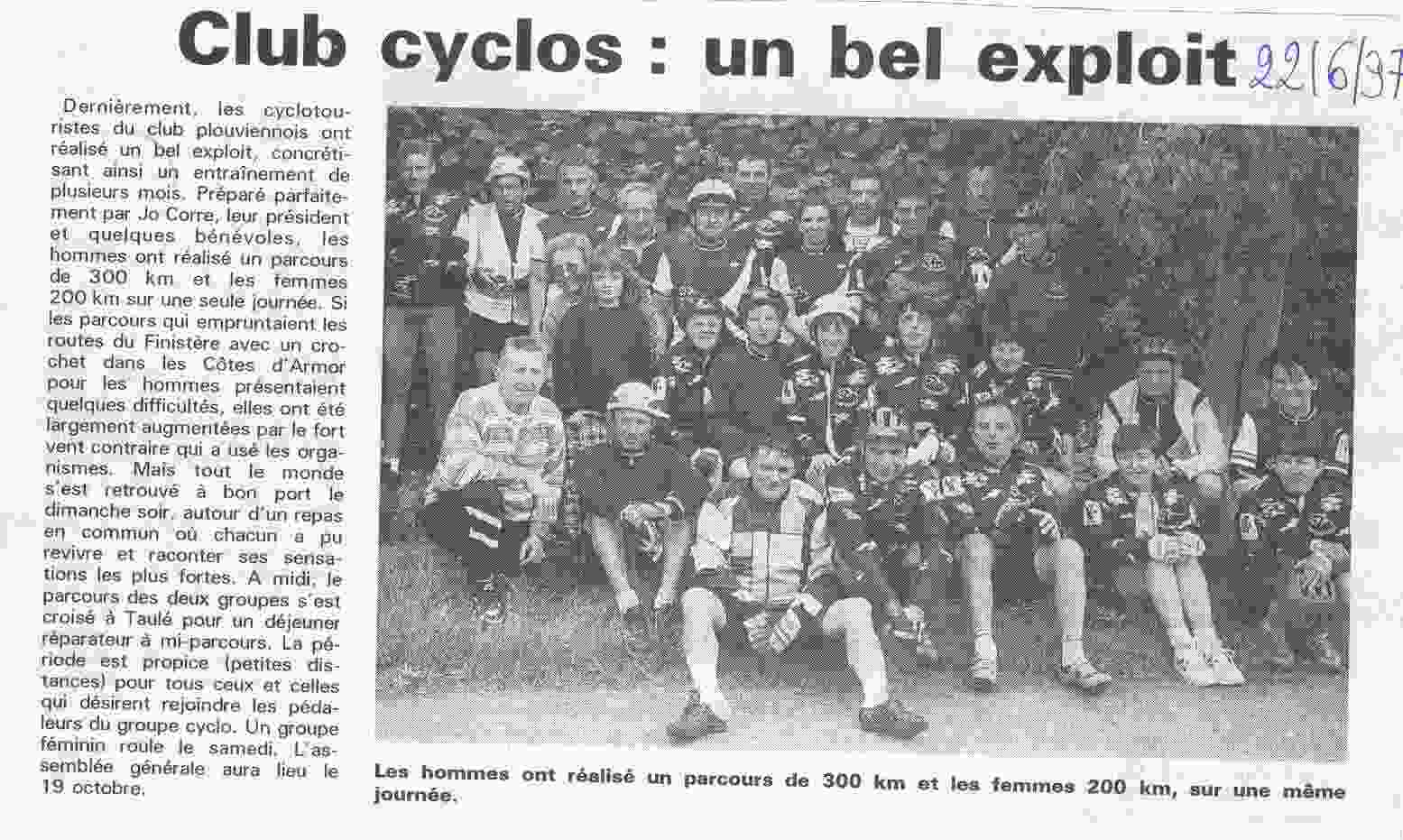 Club cyclos : un bel exploit 22/6/97

Dernièrement, les cyclotouristes du club plouviennois ont réalisé un bel exploit, concrétisant ainsi un entraînement de plusieurs mois. Préparé parfaitement par Jo Corre, leur président et quelques bénévoles, les hommes ont réalisé un parcours de 300 km et les femmes 200 km sur une seule journée. Si les parcours qui empruntaient les routes du Finistère avec un crochet dans les Côtes d'Armor pour les hommes présentaient quelques difficultés, elles ont été largement augmentées par le fort vent contraire qui a usé les organismes. Mais tout le monde s'est retrouvé à bon port le dimanche soir, autour d'un repas en commun où chacun a pu revivre et raconter ses sensations les plus fortes. A midi, le parcours des deux groupes s'est croisé à Taulé pour un déjeuner réparateur à mi-parcours. La période est propice (petites distances) pour tous ceux et celles qui désirent rejoindre les pédaleurs du groupe cyclo. Un groupe féminin roule le samedi. L'assemblée générale aura lieu le 19 octobre.

Les hommes ont réalisé un parcours de 300 km et les femmes 200 km, sur une même journée.